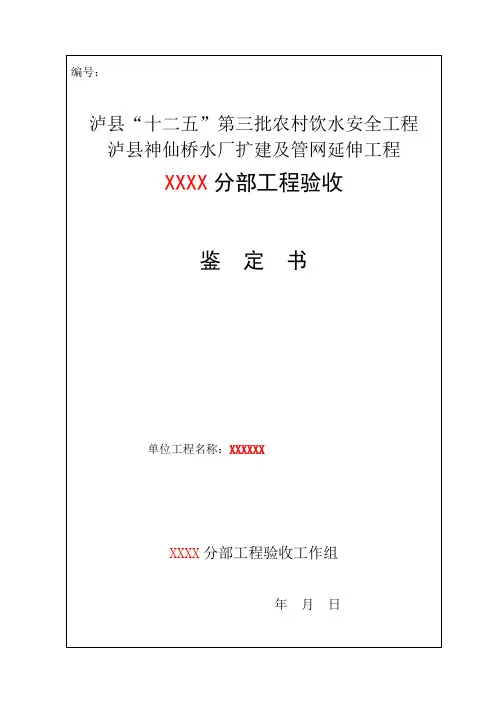 编号：

泸县“十二五”第三批农村饮水安全工程
泸县神仙桥水厂扩建及管网延伸工程
XXXX分部工程验收

鉴 定 书

单位工程名称：XXXXXX

XXXX分部工程验收工作组

年 月 日